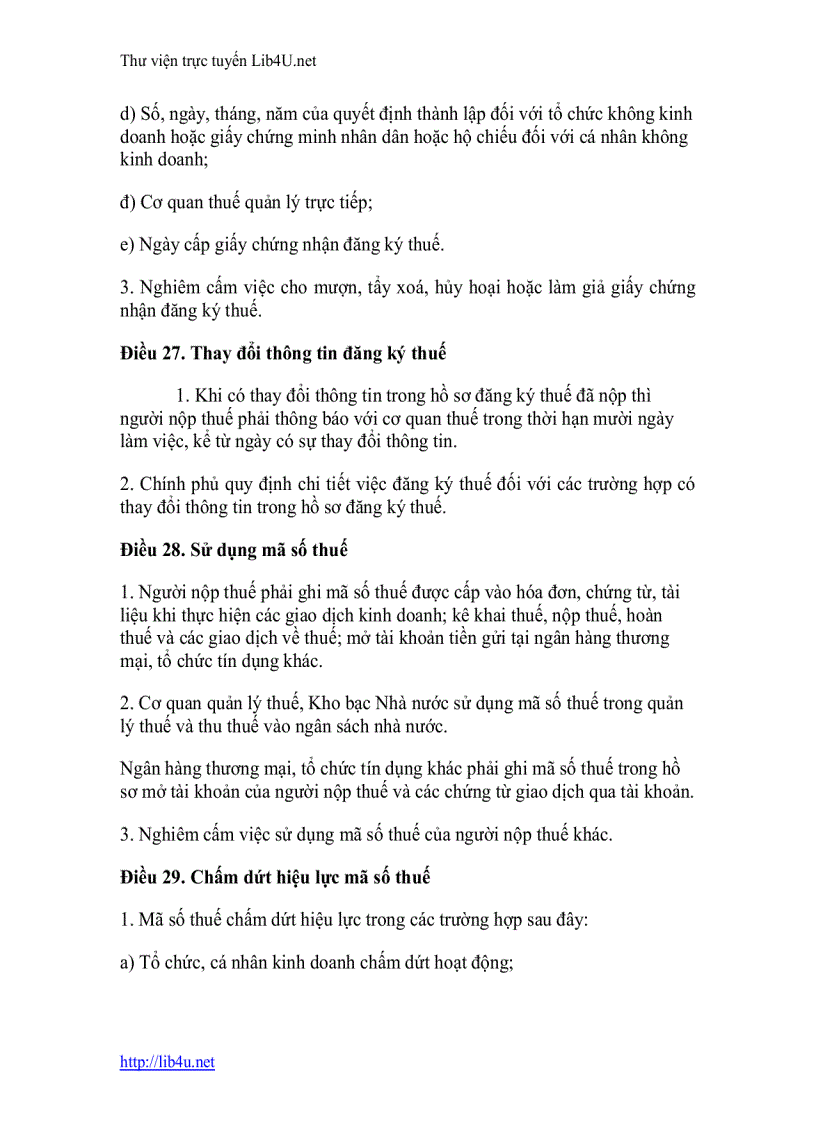 Thư viện trực tuyến Lib4U.net

d) Số, ngày, tháng, năm của quyết định thành lập đối với tổ chức không kinh doanh hoặc giấy chứng minh nhân dân hoặc hộ chiếu đối với cá nhân không kinh doanh;

đ) Cơ quan thuế quản lý trực tiếp;

e) Ngày cấp giấy chứng nhận đăng ký thuế.

3. Nghiêm cấm việc cho mượn, tẩy xoá, hủy hoại hoặc làm giả giấy chứng nhận đăng ký thuế.

Điều 27. Thay đổi thông tin đăng ký thuế

1. Khi có thay đổi thông tin trong hồ sơ đăng ký thuế đã nộp thì người nộp thuế phải thông báo với cơ quan thuế trong thời hạn mười ngày làm việc, kể từ ngày có sự thay đổi thông tin.

2. Chính phủ quy định chi tiết việc đăng ký thuế đối với các trường hợp có thay đổi thông tin trong hồ sơ đăng ký thuế.

Điều 28. Sử dụng mã số thuế

1. Người nộp thuế phải ghi mã số thuế được cấp vào hóa đơn, chứng từ, tài liệu khi thực hiện các giao dịch kinh doanh; kê khai thuế, nộp thuế, hoàn thuế và các giao dịch về thuế; mở tài khoản tiền gửi tại ngân hàng thương mại, tổ chức tín dụng khác.

2. Cơ quan quản lý thuế, Kho bạc Nhà nước sử dụng mã số thuế trong quản lý thuế và thu thuế vào ngân sách nhà nước.

Ngân hàng thương mại, tổ chức tín dụng khác phải ghi mã số thuế trong hồ sơ mở tài khoản của người nộp thuế và các chứng từ giao dịch qua tài khoản.

3. Nghiêm cấm việc sử dụng mã số thuế của người nộp thuế khác.

Điều 29. Chấm dứt hiệu lực mã số thuế

1. Mã số thuế chấm dứt hiệu lực trong các trường hợp sau đây:

a) Tổ chức, cá nhân kinh doanh chấm dứt hoạt động;

http://lib4u.net